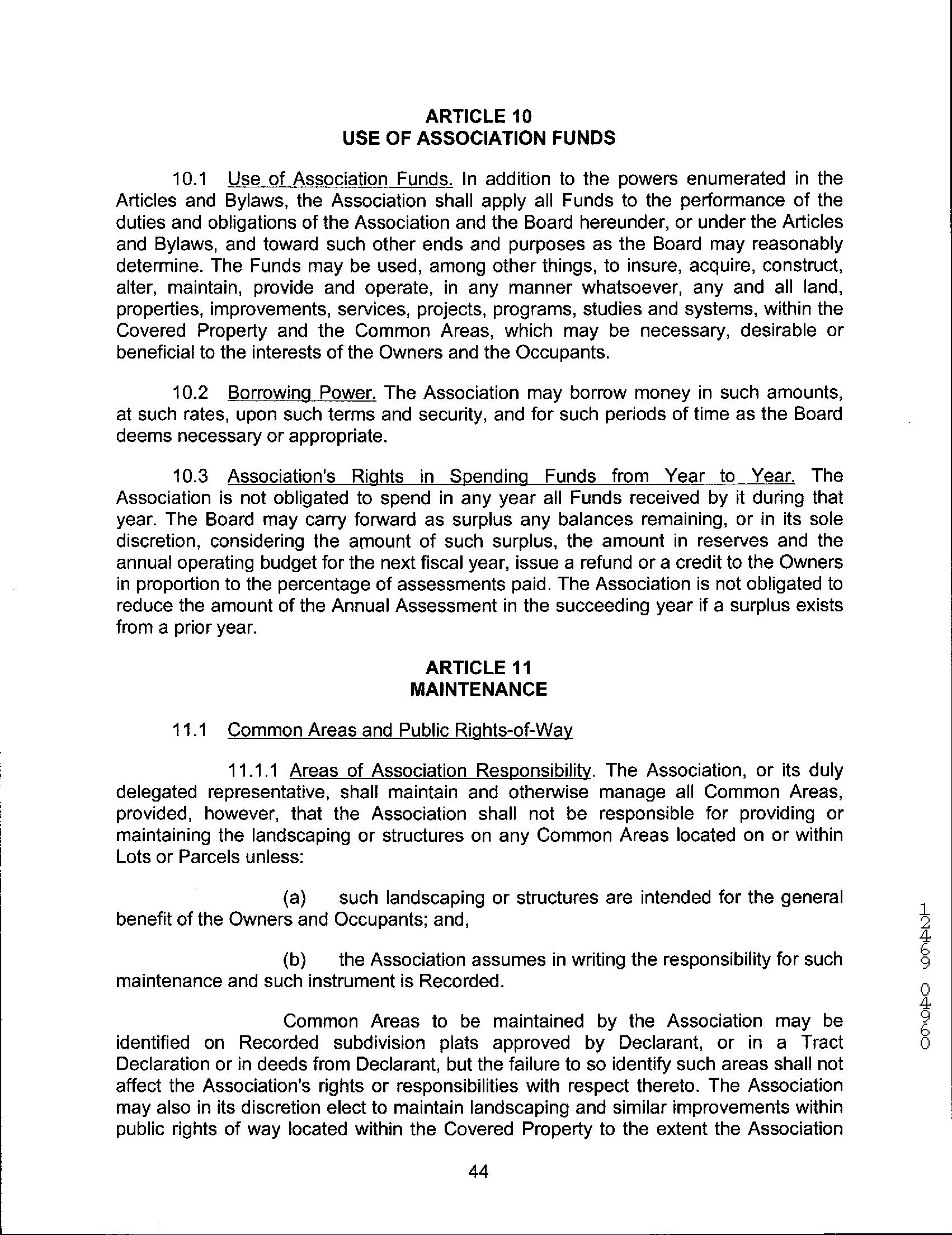 ARTICLE 10
USE OF ASSOCIATION FUNDS

10.1 Use of Association Funds. In addition to the powers enumerated in the Articles and Bylaws, the Association shall apply all Funds to the performance of the duties and obligations of the Association and the Board hereunder, or under the Articles and Bylaws, and toward such other ends and purposes as the Board may reasonably determine. The Funds may be used, among other things, to insure, acquire, construct, alter, maintain, provide and operate, in any manner whatsoever, any and all land, properties, improvements, services, projects, programs, studies and systems, within the Covered Property and the Common Areas, which may be necessary, desirable or beneficial to the interests of the Owners and the Occupants.

10.2 Borrowing Power. The Association may borrow money in such amounts, at such rates, upon such terms and security, and for such periods of time as the Board deems necessary or appropriate.

10.3 Association's Rights in Spending Funds from Year to Year. The Association is not obligated to spend in any year all Funds received by it during that year. The Board may carry forward as surplus any balances remaining, or in its sole discretion, considering the amount of such surplus, the amount in reserves and the annual operating budget for the next fiscal year, issue a refund or a credit to the Owners in proportion to the percentage of assessments paid. The Association is not obligated to reduce the amount of the Annual Assessment in the succeeding year if a surplus exists from a prior year.

ARTICLE 11
MAINTENANCE

11.1 Common Areas and Public Rights-of-Way

11.1.1 Areas of Association Responsibility. The Association, or its duly delegated representative, shall maintain and otherwise manage all Common Areas, provided, however, that the Association shall not be responsible for providing or maintaining the landscaping or structures on any Common Areas located on or within Lots or Parcels unless:

(a) such landscaping or structures are intended for the general benefit of the Owners and Occupants; and,

(b) the Association assumes in writing the responsibility for such maintenance and such instrument is Recorded.

Common Areas to be maintained by the Association may be identified on Recorded subdivision plats approved by Declarant, or in a Tract Declaration or in deeds from Declarant, but the failure to so identify such areas shall not affect the Association's rights or responsibilities with respect thereto. The Association may also in its discretion elect to maintain landscaping and similar improvements within public rights of way located within the Covered Property to the extent the Association

44

12469 04960